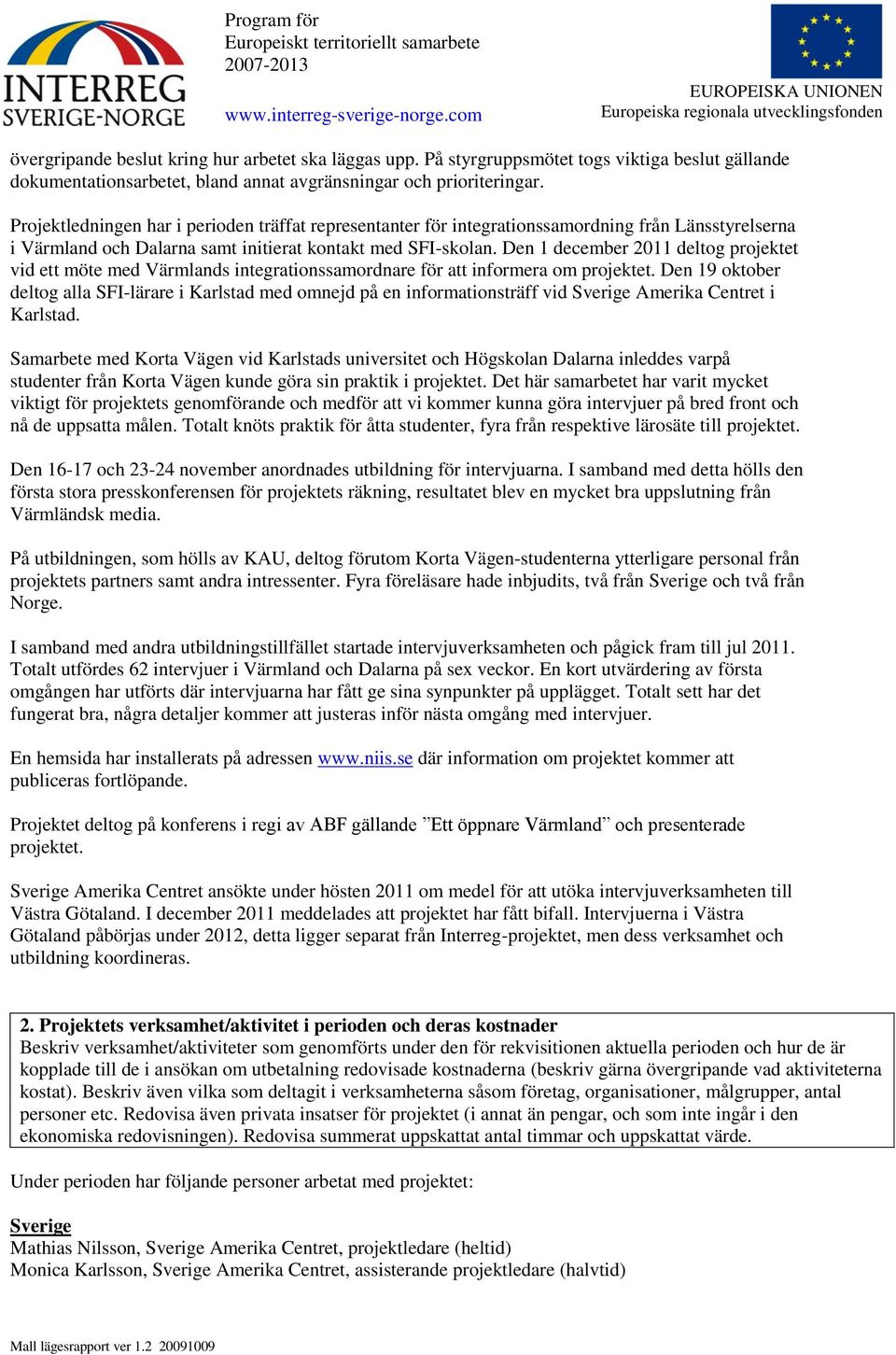 INTERREG
SVERIGE-NORGE

Program för
Europeiskt territoriellt samarbete
2007-2013

www.interreg-sverige-norge.com

EUROPEISKA UNIONEN
Europeiska regionala utvecklingsfonden

övergripande beslut kring hur arbetet ska läggas upp. På styrgruppsmötet togs viktiga beslut gällande dokumentationsarbetet, bland annat avgränsningar och prioriteringar.

Projektledningen har i perioden träffat representanter för integrationssamordning från Länsstyrelserna i Värmland och Dalarna samt initierat kontakt med SFI-skolan. Den 1 december 2011 deltog projektet vid ett möte med Värmlands integrationssamordnare för att informera om projektet. Den 19 oktober deltog alla SFI-lärare i Karlstad med omnejd på en informationsträff vid Sverige Amerika Centret i Karlstad.

Samarbete med Korta Vägen vid Karlstads universitet och Högskolan Dalarna inleddes varpå studenter från Korta Vägen kunde göra sin praktik i projektet. Det här samarbetet har varit mycket viktigt för projektets genomförande och medför att vi kommer kunna göra intervjuer på bred front och nå de uppsatta målen. Totalt knöts praktik för åtta studenter, fyra från respektive lärosäte till projektet.

Den 16-17 och 23-24 november anordnades utbildning för intervjuarna. I samband med detta hölls den första stora presskonferensen för projektets räkning, resultatet blev en mycket bra uppslutning från Värmländsk media.

På utbildningen, som hölls av KAU, deltog förutom Korta Vägen-studenterna ytterligare personal från projektets partners samt andra intressenter. Fyra föreläsare hade inbjudits, två från Sverige och två från Norge.

I samband med andra utbildningstillfället startade intervjuverksamheten och pågick fram till jul 2011. Totalt utfördes 62 intervjuer i Värmland och Dalarna på sex veckor. En kort utvärdering av första omgången har utförts där intervjuarna har fått ge sina synpunkter på upplägget. Totalt sett har det fungerat bra, några detaljer kommer att justeras inför nästa omgång med intervjuer.

En hemsida har installerats på adressen www.niis.se där information om projektet kommer att publiceras fortlöpande.

Projektet deltog på konferens i regi av ABF gällande ”Ett öppnare Värmland” och presenterade projektet.

Sverige Amerika Centret ansökte under hösten 2011 om medel för att utöka intervjuverksamheten till Västra Götaland. I december 2011 meddelades att projektet har fått bifall. Intervjuerna i Västra Götaland påbörjas under 2012, detta ligger separat från Interreg-projektet, men dess verksamhet och utbildning koordineras.

2. Projektets verksamhet/aktivitet i perioden och deras kostnader
Beskriv verksamhet/aktiviteter som genomförts under den för rekvisitionen aktuella perioden och hur de är kopplade till de i ansökan om utbetalning redovisade kostnaderna (beskriv gärna övergripande vad aktiviteterna kostat). Beskriv även vilka som deltagit i verksamheterna såsom företag, organisationer, målgrupper, antal personer etc. Redovisa även privata insatser för projektet (i annat än pengar, och som inte ingår i den ekonomiska redovisningen). Redovisa summerat uppskattat antal timmar och uppskattat värde.

Under perioden har följande personer arbetat med projektet:

Sverige
Mathias Nilsson, Sverige Amerika Centret, projektledare (heltid)
Monica Karlsson, Sverige Amerika Centret, assisterande projektledare (halvtid)

Mall lägesrapport ver 1.2 20091009